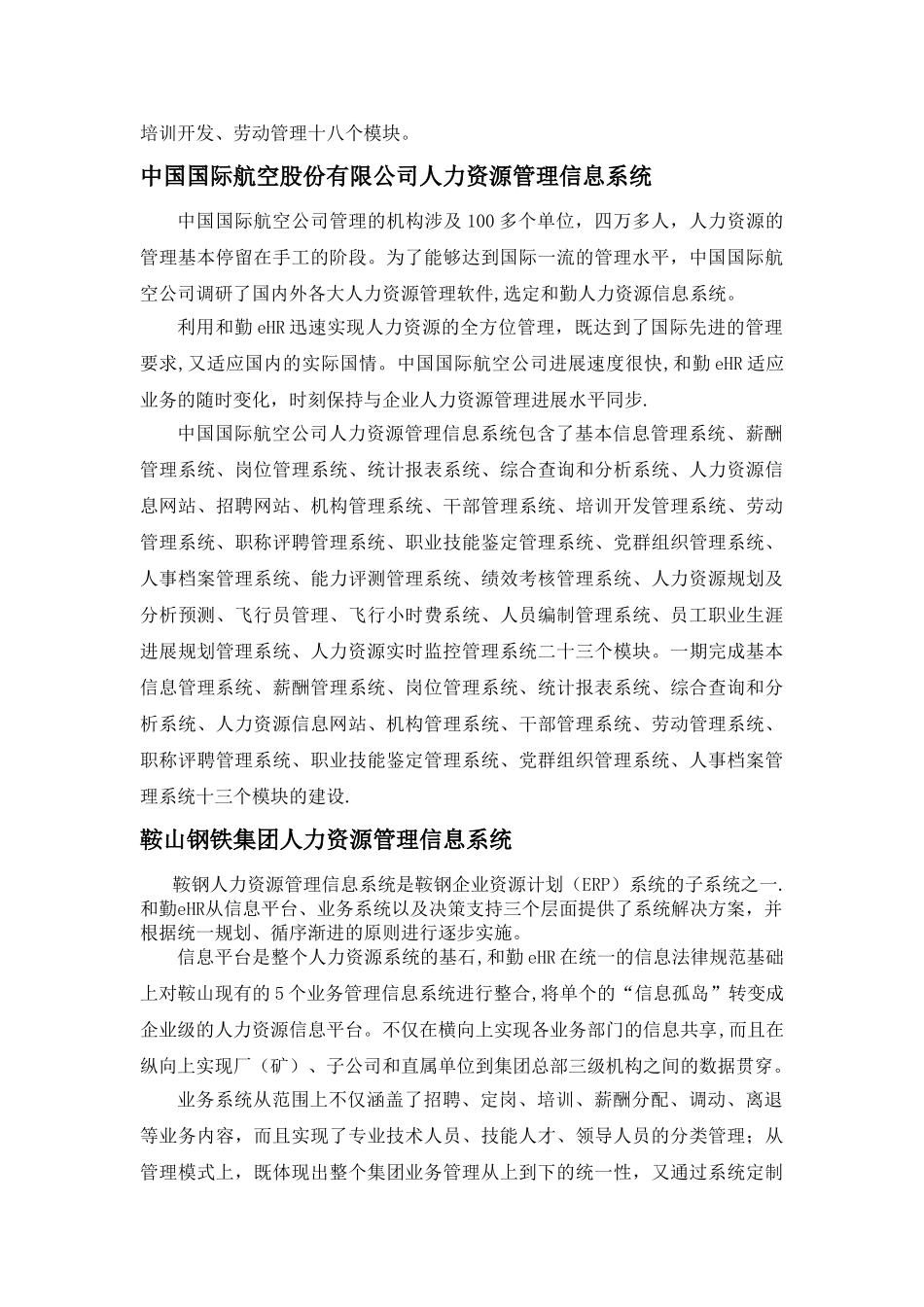 培训开发、劳动管理十八个模块。

中国国际航空股份有限公司人力资源管理信息系统

中国国际航空公司管理的机构涉及 100 多个单位，四万多人，人力资源的管理基本停留在手工的阶段。为了能够达到国际一流的管理水平，中国国际航空公司调研了国内外各大人力资源管理软件,选定和勤人力资源信息系统。

利用和勤 eHR 迅速实现人力资源的全方位管理，既达到了国际先进的管理要求,又适应国内的实际国情。中国国际航空公司进展速度很快,和勤 eHR 适应业务的随时变化，时刻保持与企业人力资源管理进展水平同步.

中国国际航空公司人力资源管理信息系统包含了基本信息管理系统、薪酬管理系统、岗位管理系统、统计报表系统、综合查询和分析系统、人力资源信息网站、招聘网站、机构管理系统、干部管理系统、培训开发管理系统、劳动管理系统、职称评聘管理系统、职业技能鉴定管理系统、党群组织管理系统、人事档案管理系统、能力评测管理系统、绩效考核管理系统、人力资源规划及分析预测、飞行员管理、飞行小时费系统、人员编制管理系统、员工职业生涯进展规划管理系统、人力资源实时监控管理系统二十三个模块。一期完成基本信息管理系统、薪酬管理系统、岗位管理系统、统计报表系统、综合查询和分析系统、人力资源信息网站、机构管理系统、干部管理系统、劳动管理系统、职称评聘管理系统、职业技能鉴定管理系统、党群组织管理系统、人事档案管理系统十三个模块的建设.

鞍山钢铁集团人力资源管理信息系统

鞍钢人力资源管理信息系统是鞍钢企业资源计划（ERP）系统的子系统之一.和勤eHR从信息平台、业务系统以及决策支持三个层面提供了系统解决方案，并根据统一规划、循序渐进的原则进行逐步实施。

信息平台是整个人力资源系统的基石,和勤 eHR 在统一的信息法律规范基础上对鞍山现有的 5 个业务管理信息系统进行整合,将单个的“信息孤岛”转变成企业级的人力资源信息平台。不仅在横向上实现各业务部门的信息共享,而且在纵向上实现厂（矿）、子公司和直属单位到集团总部三级机构之间的数据贯穿。

业务系统从范围上不仅涵盖了招聘、定岗、培训、薪酬分配、调动、离退等业务内容，而且实现了专业技术人员、技能人才、领导人员的分类管理；从管理模式上，既体现出整个集团业务管理从上到下的统一性，又通过系统定制